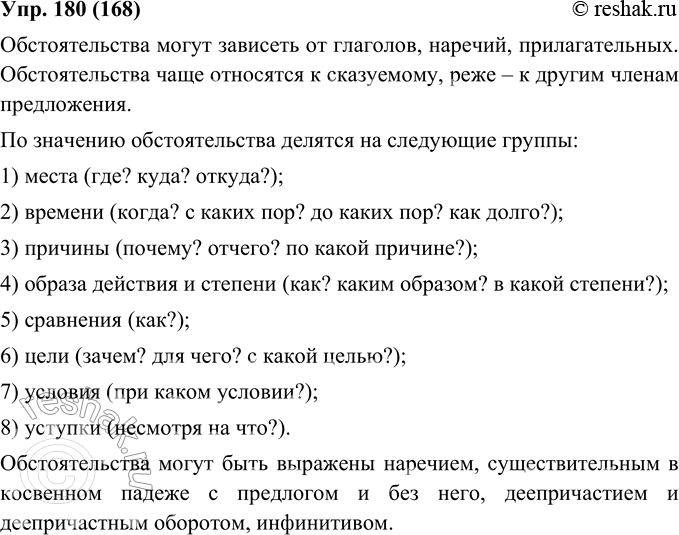 Упр. 180 (168)
© reshak.ru

Обстоятельства могут зависеть от глаголов, наречий, прилагательных. Обстоятельства чаще относятся к сказуемому, реже – к другим членам предложения.

По значению обстоятельства делятся на следующие группы:

1) места (где? куда? откуда?);

2) времени (когда? с каких пор? до каких пор? как долго?);

3) причины (почему? отчего? по какой причине?);

4) образа действия и степени (как? каким образом? в какой степени?);

5) сравнения (как?);

6) цели (зачем? для чего? с какой целью?);

7) условия (при каком условии?);

8) уступки (несмотря на что?).

Обстоятельства могут быть выражены наречием, существительным в косвенном падеже с предлогом и без него, деепричастием и деепричастным оборотом, инфинитивом.

reshak.ru